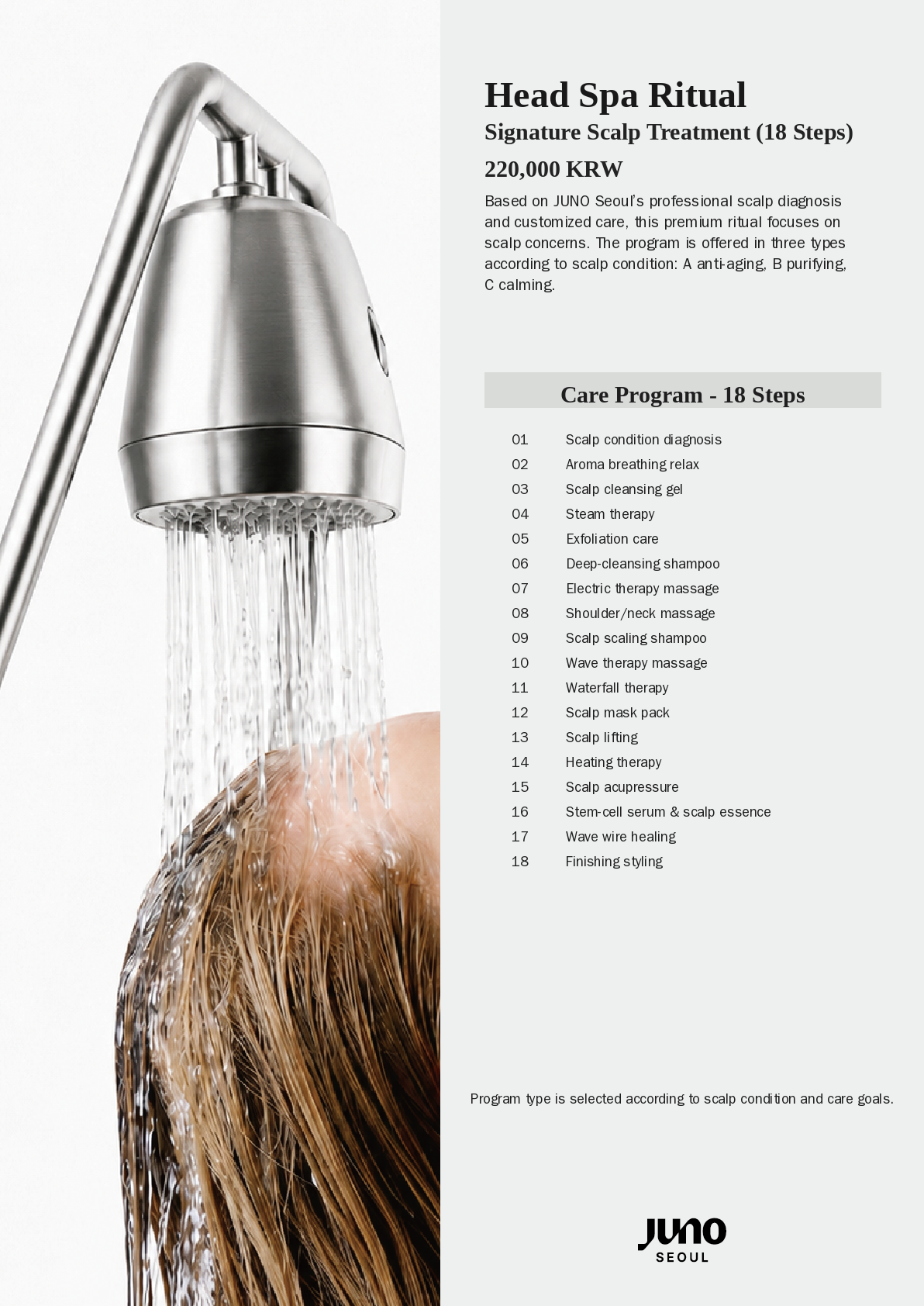 Head Spa Ritual
Signature Scalp Treatment (18 Steps)
220,000 KRW

Based on JUNO Seoul's professional scalp diagnosis and customized care, this premium ritual focuses on scalp concerns. The program is offered in three types according to scalp condition: A anti-aging, B purifying, C calming.

Care Program - 18 Steps

01 Scalp condition diagnosis
02 Aroma breathing relax
03 Scalp cleansing gel
04 Steam therapy
05 Exfoliation care
06 Deep-cleansing shampoo
07 Electric therapy massage
08 Shoulder/neck massage
09 Scalp scaling shampoo
10 Wave therapy massage
11 Waterfall therapy
12 Scalp mask pack
13 Scalp lifting
14 Heating therapy
15 Scalp acupressure
16 Stem-cell serum & scalp essence
17 Wave wire healing
18 Finishing styling

Program type is selected according to scalp condition and care goals.

JUNO
SEOUL